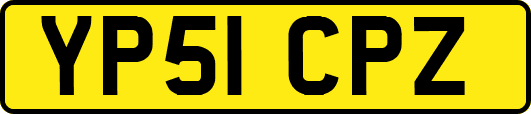 YP51 CPZ